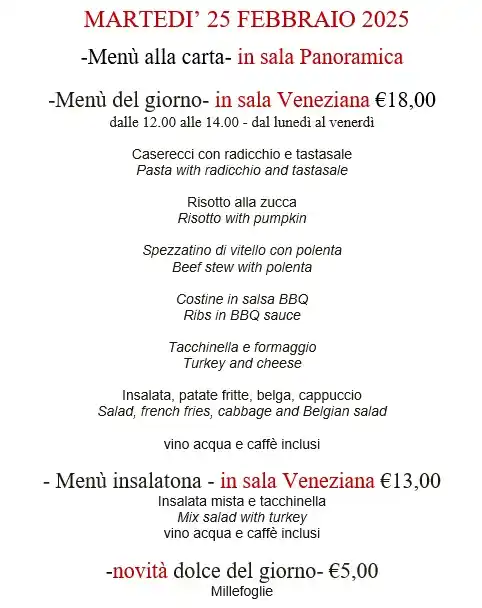 MARTEDI' 25 FEBBRAIO 2025

-Menù alla carta- in sala Panoramica

-Menù del giorno- in sala Veneziana €18,00
dalle 12.00 alle 14.00 - dal lunedì al venerdì

Caserecci con radicchio e tastasale
Pasta with radicchio and tastasale

Risotto alla zucca
Risotto with pumpkin

Spezzatino di vitello con polenta
Beef stew with polenta

Costine in salsa BBQ
Ribs in BBQ sauce

Tacchinella e formaggio
Turkey and cheese

Insalata, patate fritte, belga, cappuccio
Salad, french fries, cabbage and Belgian salad

vino acqua e caffè inclusi

- Menù insalatona - in sala Veneziana €13,00
Insalata mista e tacchinella
Mix salad with turkey
vino acqua e caffè inclusi

-novità dolce del giorno- €5,00
Millefoglie